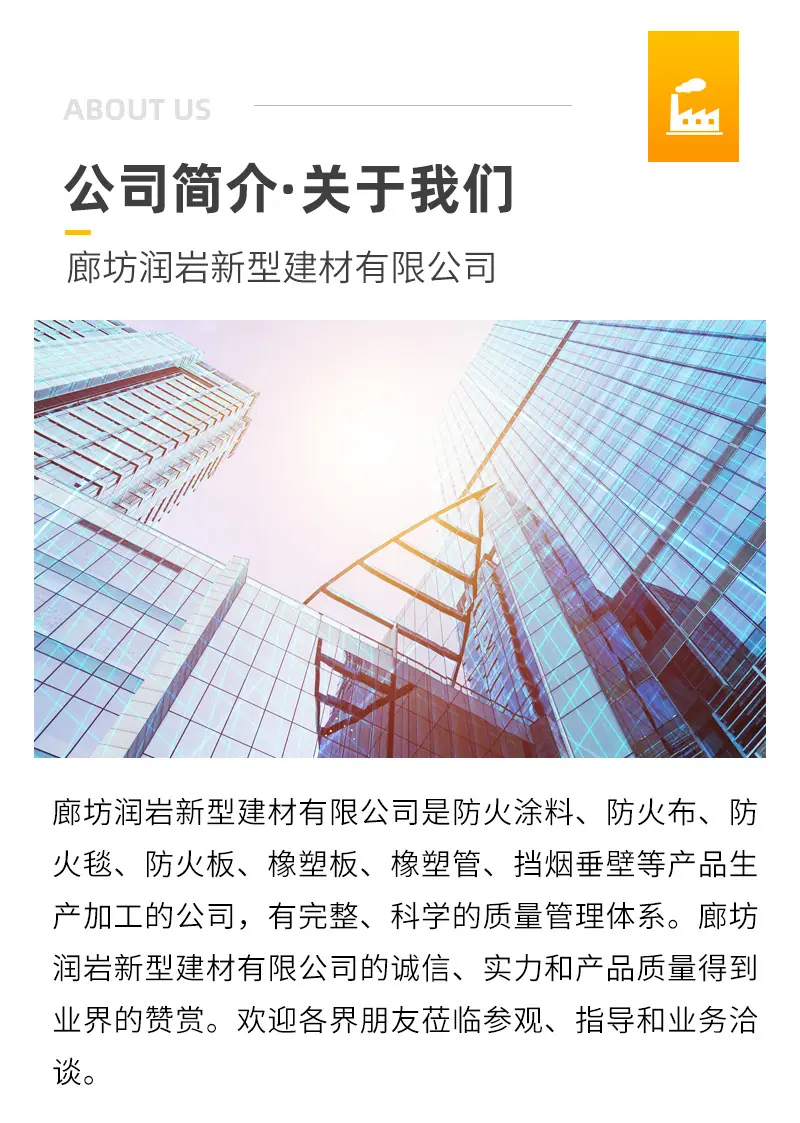 ABOUT US

公司简介·关于我们

廊坊润岩新型建材有限公司

廊坊润岩新型建材有限公司是防火涂料、防火布、防火毯、防火板、橡塑板、橡塑管、挡烟垂壁等产品生产加工的公司，有完整、科学的质量管理体系。廊坊润岩新型建材有限公司的诚信、实力和产品质量得到业界的赞赏。欢迎各界朋友莅临参观、指导和业务洽谈。